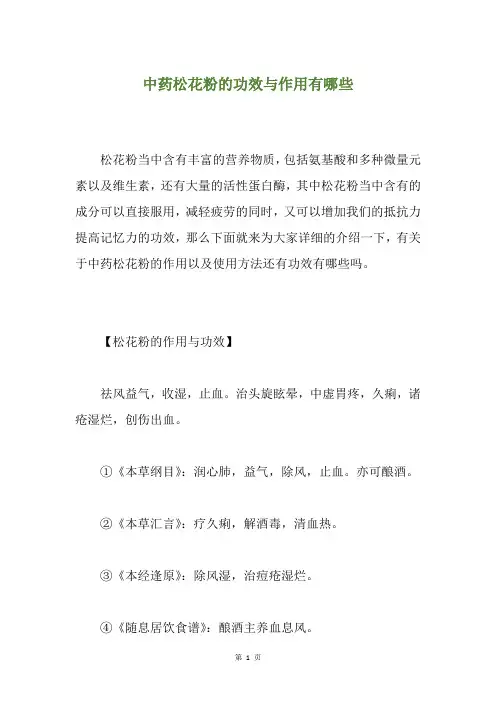 中药松花粉的功效与作用有哪些

松花粉当中含有丰富的营养物质，包括氨基酸和多种微量元素以及维生素，还有大量的活性蛋白酶，其中松花粉当中含有的成分可以直接服用，减轻疲劳的同时，又可以增加我们的抵抗力提高记忆力的功效，那么下面就来为大家详细的介绍一下，有关于中药松花粉的作用以及使用方法还有功效有哪些吗。

【松花粉的作用与功效】

祛风益气，收湿，止血。治头旋眩晕，中虚胃疼，久痢，诸疮湿烂，创伤出血。

①《本草纲目》：润心肺，益气，除风，止血。亦可酿酒。

②《本草汇言》：疗久痢，解酒毒，清血热。

③《本经逢原》：除风湿，治痘疮湿烂。

④《随息居饮食谱》：酿酒主养血息风。

第 1 页